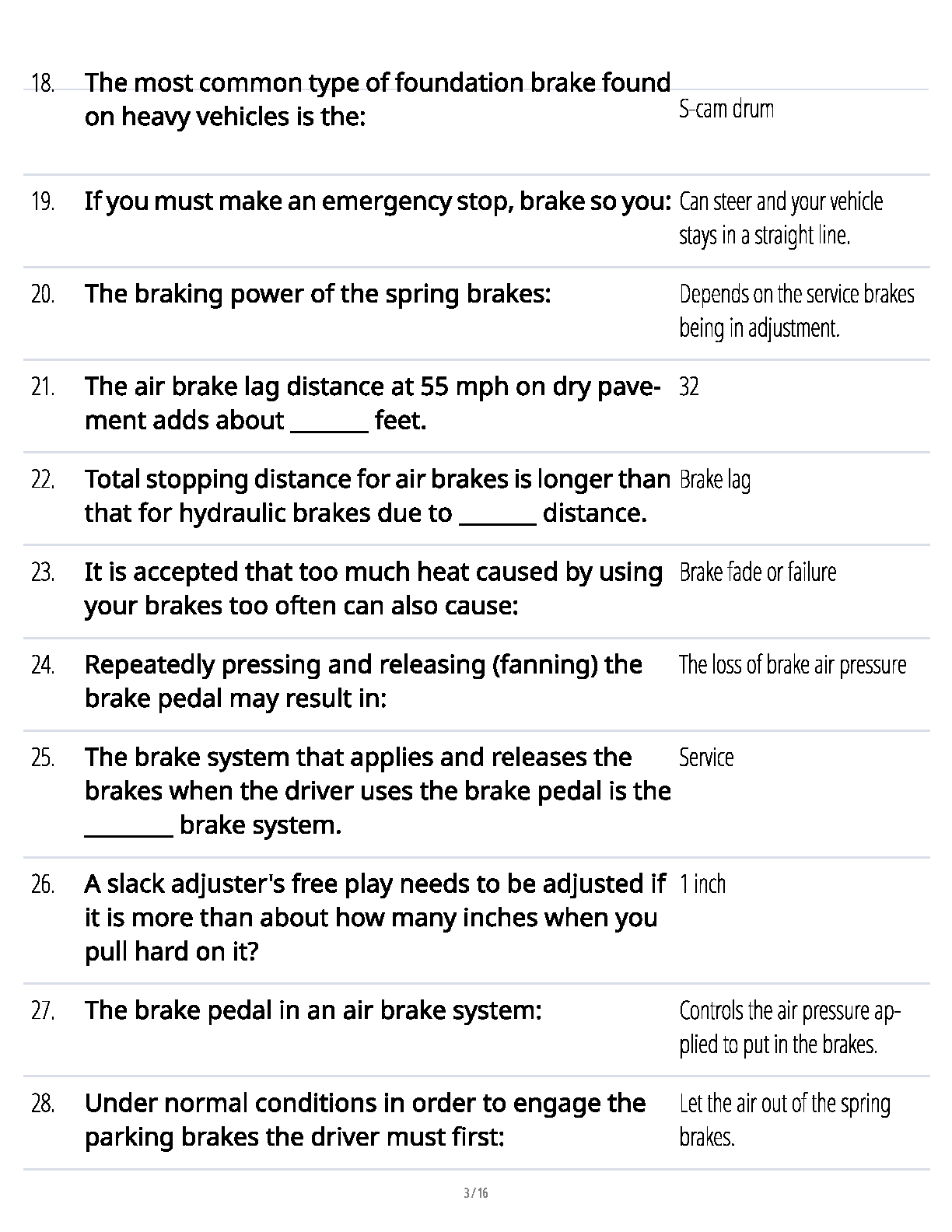 18. The most common type of foundation brake found on heavy vehicles is the:
S-cam drum

19. If you must make an emergency stop, brake so you:
Can steer and your vehicle stays in a straight line.

20. The braking power of the spring brakes:
Depends on the service brakes being in adjustment.

21. The air brake lag distance at 55 mph on dry pavement adds about ____ feet.
32

22. Total stopping distance for air brakes is longer than that for hydraulic brakes due to ____ distance.
Brake lag

23. It is accepted that too much heat caused by using your brakes too often can also cause:
Brake fade or failure

24. Repeatedly pressing and releasing (fanning) the brake pedal may result in:
The loss of brake air pressure

25. The brake system that applies and releases the brakes when the driver uses the brake pedal is the ____ brake system.
Service

26. A slack adjuster's free play needs to be adjusted if it is more than about how many inches when you pull hard on it?
1 inch

27. The brake pedal in an air brake system:
Controls the air pressure applied to put in the brakes.

28. Under normal conditions in order to engage the parking brakes the driver must first:
Let the air out of the spring brakes.

3 / 16